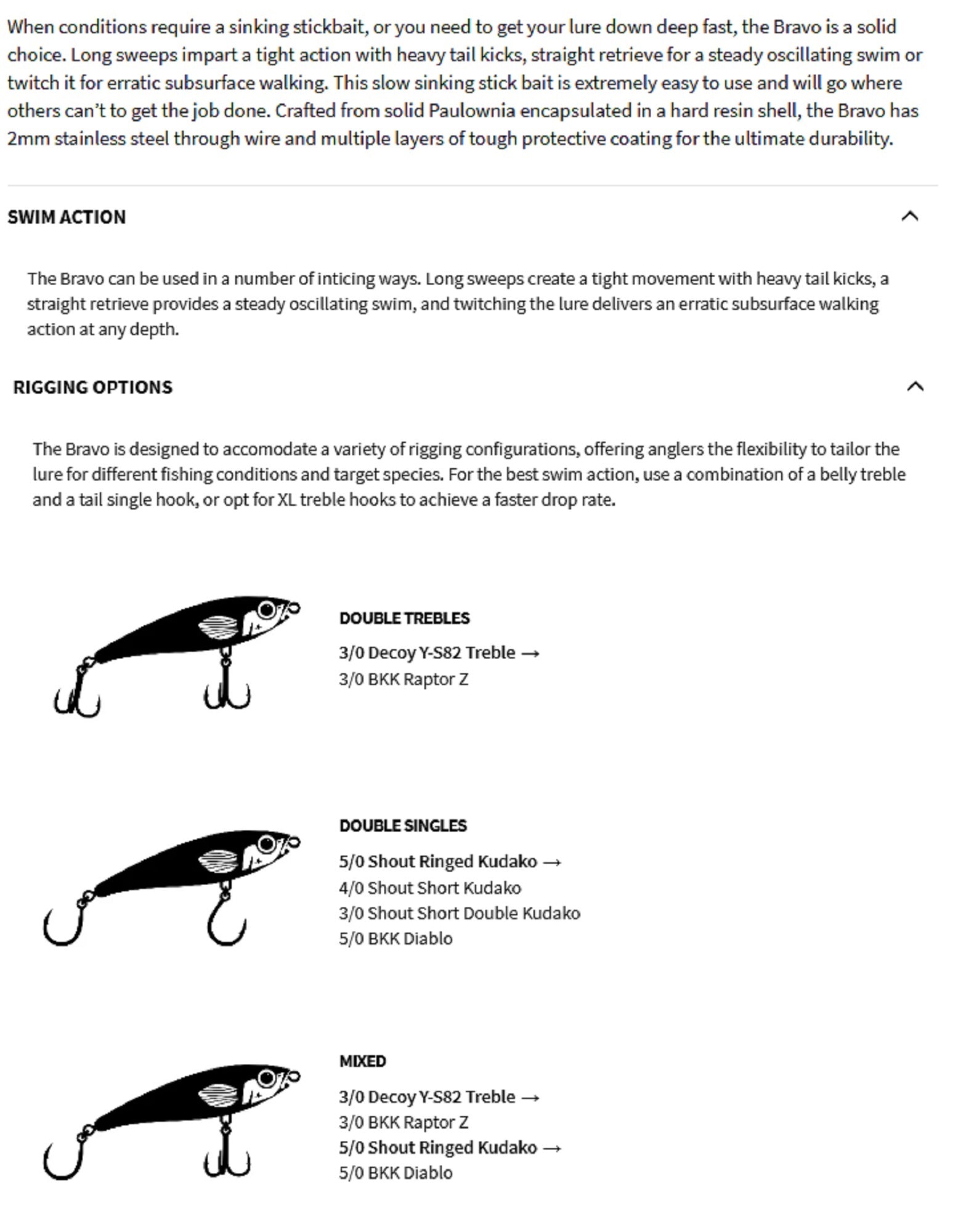 When conditions require a sinking stickbait, or you need to get your lure down deep fast, the Bravo is a solid choice. Long sweeps impart a tight action with heavy tail kicks, straight retrieve for a steady oscillating swim or twitch it for erratic subsurface walking. This slow sinking stick bait is extremely easy to use and will go where others can't to get the job done. Crafted from solid Paulownia encapsulated in a hard resin shell, the Bravo has 2mm stainless steel through wire and multiple layers of tough protective coating for the ultimate durability.

SWIM ACTION

The Bravo can be used in a number of inticing ways. Long sweeps create a tight movement with heavy tail kicks, a straight retrieve provides a steady oscillating swim, and twitching the lure delivers an erratic subsurface walking action at any depth.

RIGGING OPTIONS

The Bravo is designed to accomodate a variety of rigging configurations, offering anglers the flexibility to tailor the lure for different fishing conditions and target species. For the best swim action, use a combination of a belly treble and a tail single hook, or opt for XL treble hooks to achieve a faster drop rate.

DOUBLE TREBLES
3/0 Decoy Y-S82 Treble →
3/0 BKK Raptor Z

DOUBLE SINGLES
5/0 Shout Ringed Kudako →
4/0 Shout Short Kudako
3/0 Shout Short Double Kudako
5/0 BKK Diablo

MIXED
3/0 Decoy Y-S82 Treble →
3/0 BKK Raptor Z
5/0 Shout Ringed Kudako →
5/0 BKK Diablo